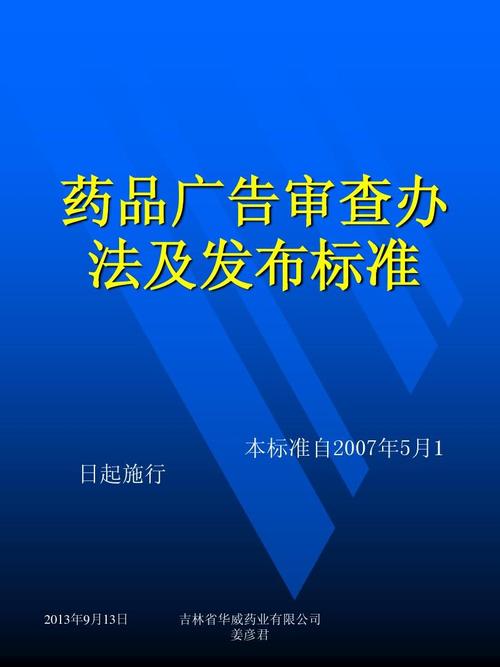 药品广告审查办法及发布标准

本标准自2007年5月1日起施行

2013年9月13日

吉林省华威药业有限公司
姜彦君